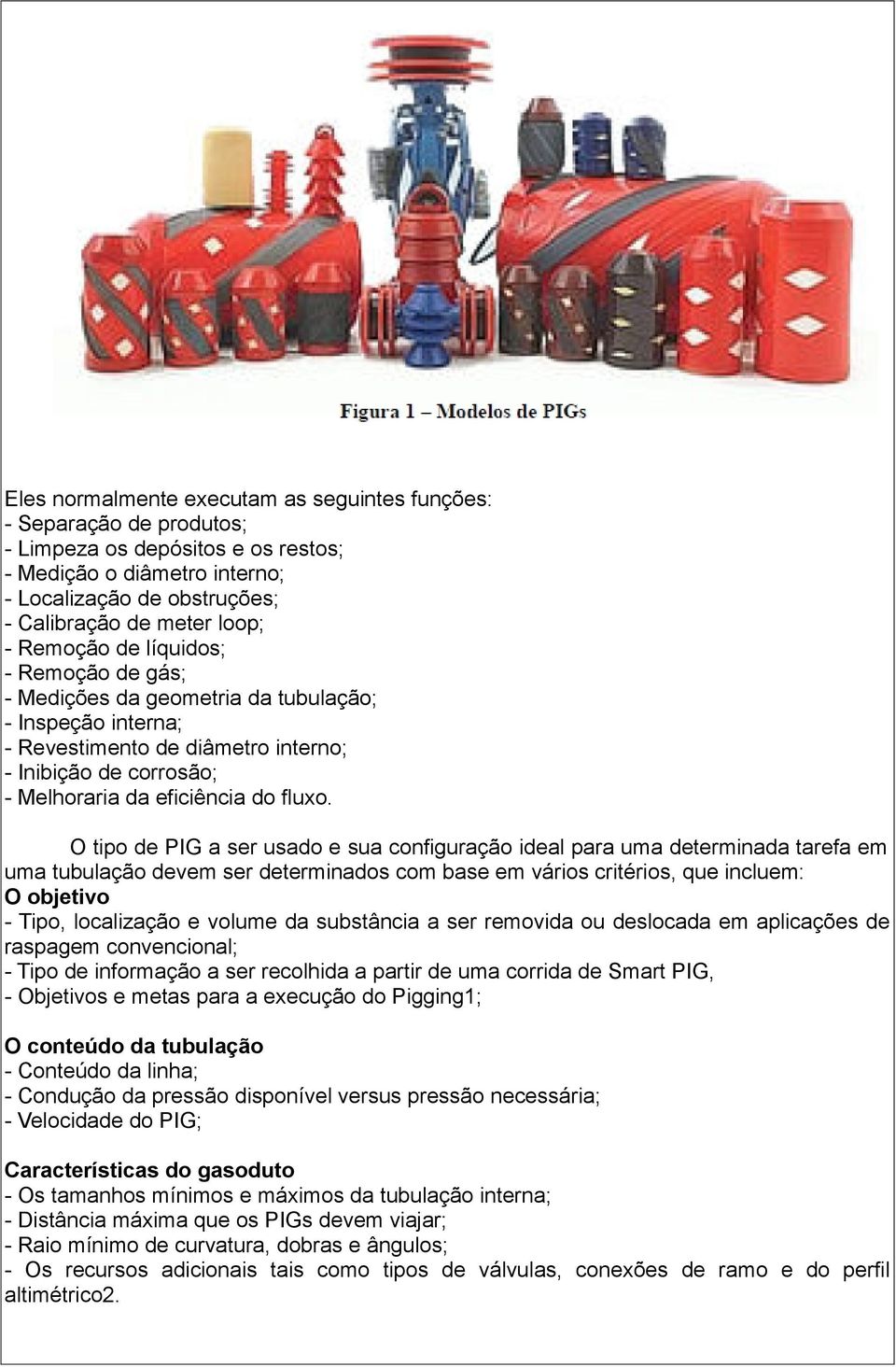 Figura 1 – Modelos de PIGs

Eles normalmente executam as seguintes funções:
- Separação de produtos;
- Limpeza os depósitos e os restos;
- Medição o diâmetro interno;
- Localização de obstruções;
- Calibração de meter loop;
- Remoção de líquidos;
- Remoção de gás;
- Medições da geometria da tubulação;
- Inspeção interna;
- Revestimento de diâmetro interno;
- Inibição de corrosão;
- Melhoraria da eficiência do fluxo.

O tipo de PIG a ser usado e sua configuração ideal para uma determinada tarefa em uma tubulação devem ser determinados com base em vários critérios, que incluem:
O objetivo
- Tipo, localização e volume da substância a ser removida ou deslocada em aplicações de raspagem convencional;
- Tipo de informação a ser recolhida a partir de uma corrida de Smart PIG,
- Objetivos e metas para a execução do Pigging1;

O conteúdo da tubulação
- Conteúdo da linha;
- Condução da pressão disponível versus pressão necessária;
- Velocidade do PIG;

Características do gasoduto
- Os tamanhos mínimos e máximos da tubulação interna;
- Distância máxima que os PIGs devem viajar;
- Raio mínimo de curvatura, dobras e ângulos;
- Os recursos adicionais tais como tipos de válvulas, conexões de ramo e do perfil altimétrico2.